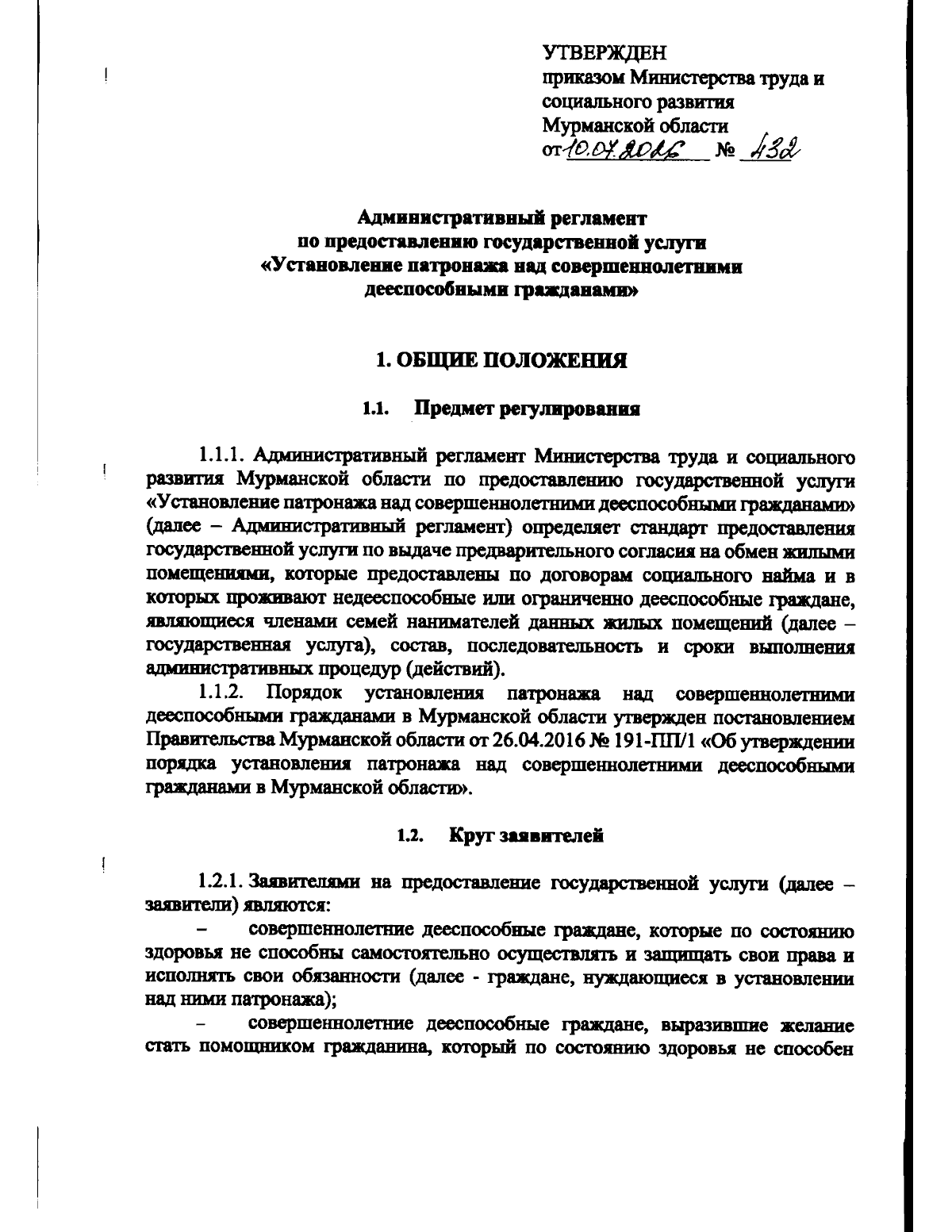 УТВЕРЖДЕН
приказом Министерства труда и социального развития Мурманской области
от 10.07.2016 № 432

Административный регламент
по предоставлению государственной услуги
«Установление патронажа над совершеннолетними дееспособными гражданами»

1. ОБЩИЕ ПОЛОЖЕНИЯ

1.1. Предмет регулирования

1.1.1. Административный регламент Министерства труда и социального развития Мурманской области по предоставлению государственной услуги «Установление патронажа над совершеннолетними дееспособными гражданами» (далее – Административный регламент) определяет стандарт предоставления государственной услуги по выдаче предварительного согласия на обмен жилыми помещениями, которые предоставлены по договорам социального найма и в которых проживают недееспособные или ограниченно дееспособные граждане, являющиеся членами семей нанимателей данных жилых помещений (далее – государственная услуга), состав, последовательность и сроки выполнения административных процедур (действий).
1.1.2. Порядок установления патронажа над совершеннолетними дееспособными гражданами в Мурманской области утвержден постановлением Правительства Мурманской области от 26.04.2016 № 191-ПП/1 «Об утверждении порядка установления патронажа над совершеннолетними дееспособными гражданами в Мурманской области».

1.2. Круг заявителей

1.2.1. Заявителями на предоставление государственной услуги (далее – заявители) являются:
– совершеннолетние дееспособные граждане, которые по состоянию здоровья не способны самостоятельно осуществлять и защищать свои права и исполнять свои обязанности (далее - граждане, нуждающиеся в установлении над ними патронажа);
– совершеннолетние дееспособные граждане, выразившие желание стать помощником гражданина, который по состоянию здоровья не способен